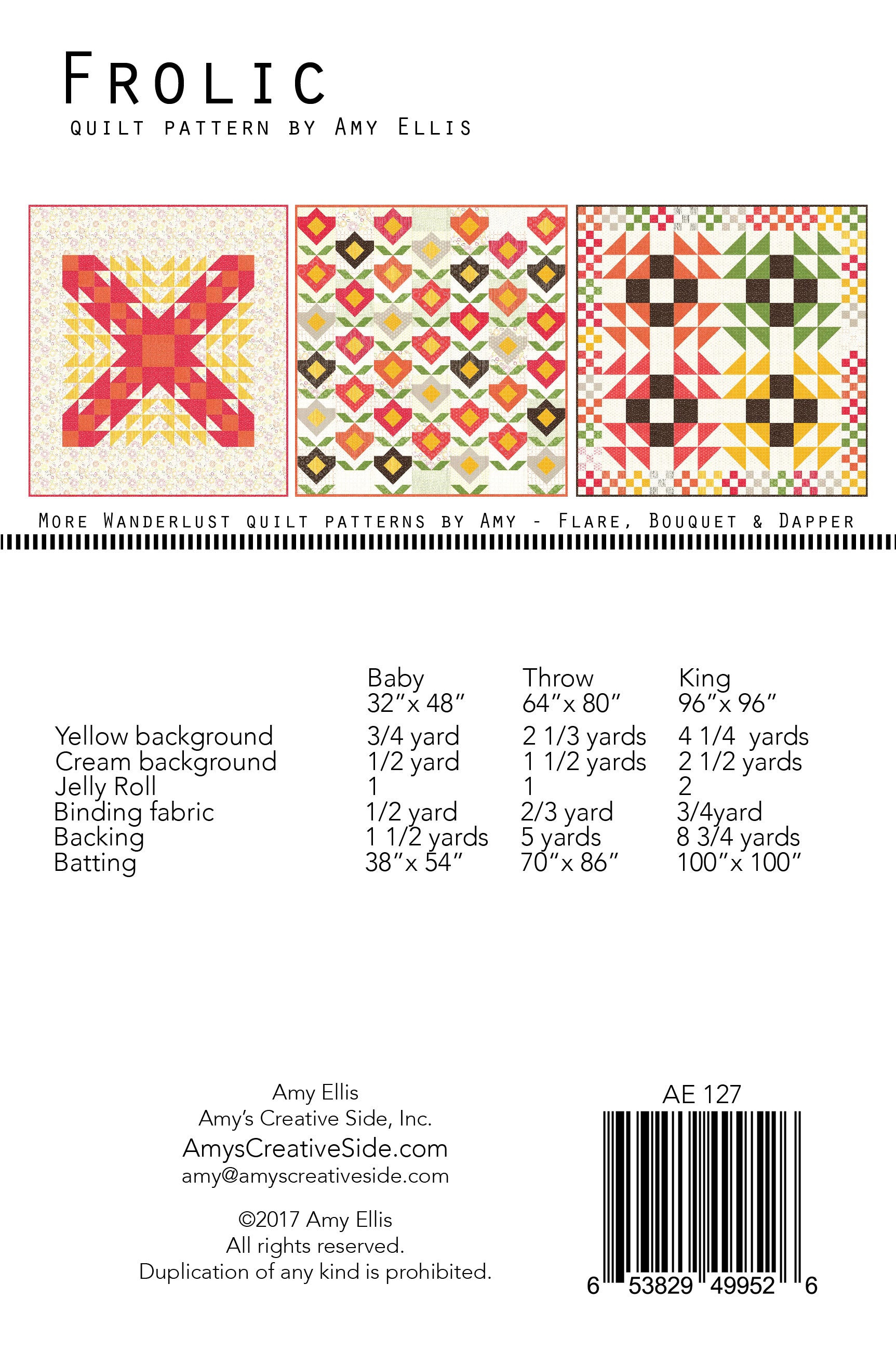 Frolic
quilt pattern by Amy Ellis

More Wanderlust quilt patterns by Amy - Flare, Bouquet & Dapper

|  | Baby 32"x 48" | Throw 64"x 80" | King 96"x 96" |
|---|---|---|---|
| Yellow background | 3/4 yard | 2 1/3 yards | 4 1/4 yards |
| Cream background | 1/2 yard | 1 1/2 yards | 2 1/2 yards |
| Jelly Roll | 1 | 1 | 2 |
| Binding fabric | 1/2 yard | 2/3 yard | 3/4yard |
| Backing | 1 1/2 yards | 5 yards | 8 3/4 yards |
| Batting | 38"x 54" | 70"x 86" | 100"x 100" |

Amy Ellis
Amy's Creative Side, Inc.
AmysCreativeSide.com
amy@amyscreativeside.com

©2017 Amy Ellis
All rights reserved.
Duplication of any kind is prohibited.

AE 127
6 53829 49952 6